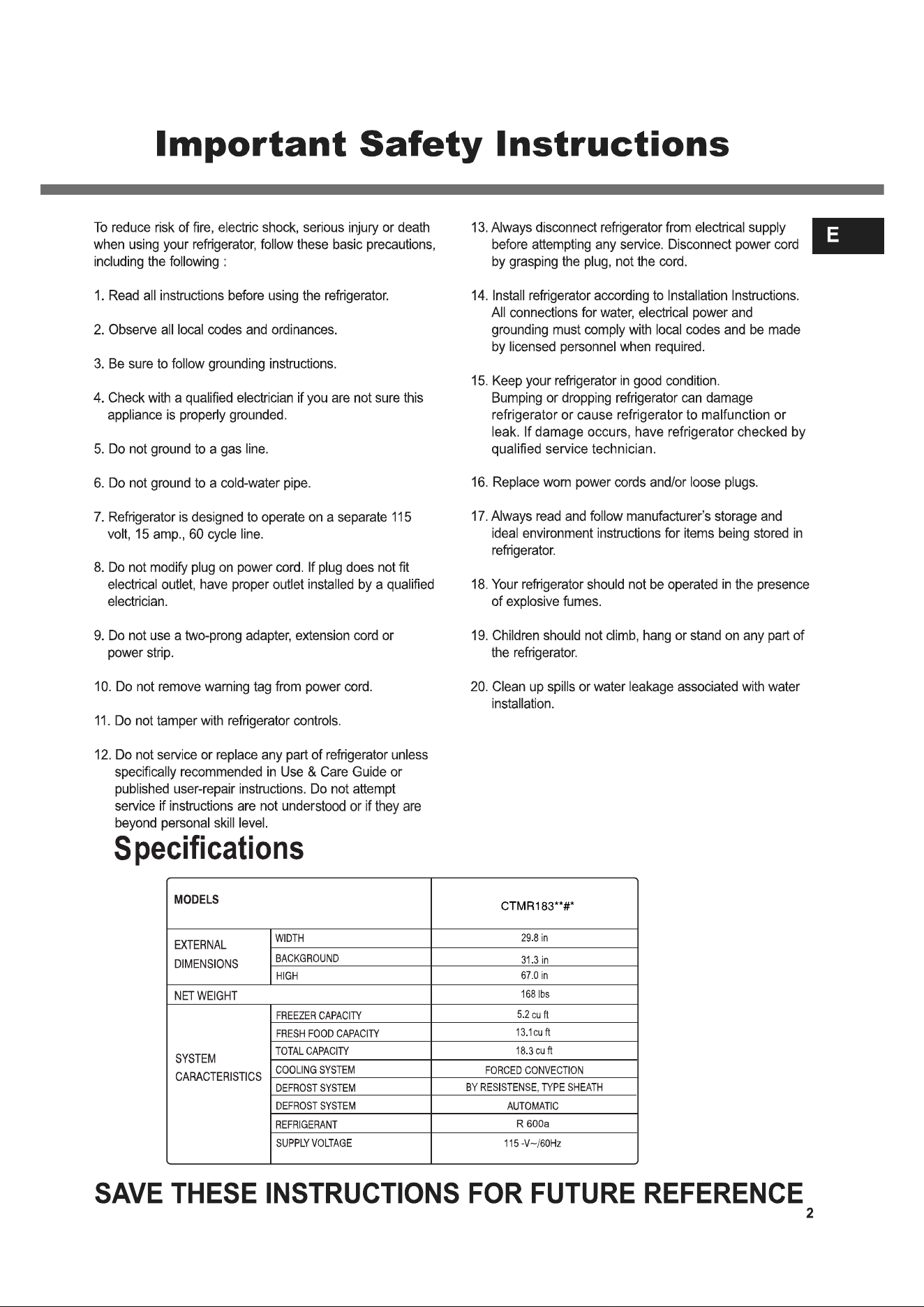 Important Safety Instructions

E

To reduce risk of fire, electric shock, serious injury or death when using your refrigerator, follow these basic precautions, including the following :

1. Read all instructions before using the refrigerator.

2. Observe all local codes and ordinances.

3. Be sure to follow grounding instructions.

4. Check with a qualified electrician if you are not sure this appliance is properly grounded.

5. Do not ground to a gas line.

6. Do not ground to a cold-water pipe.

7. Refrigerator is designed to operate on a separate 115 volt, 15 amp., 60 cycle line.

8. Do not modify plug on power cord. If plug does not fit electrical outlet, have proper outlet installed by a qualified electrician.

9. Do not use a two-prong adapter, extension cord or power strip.

10. Do not remove warning tag from power cord.

11. Do not tamper with refrigerator controls.

12. Do not service or replace any part of refrigerator unless specifically recommended in Use & Care Guide or published user-repair instructions. Do not attempt service if instructions are not understood or if they are beyond personal skill level.

13. Always disconnect refrigerator from electrical supply before attempting any service. Disconnect power cord by grasping the plug, not the cord.

14. Install refrigerator according to Installation Instructions. All connections for water, electrical power and grounding must comply with local codes and be made by licensed personnel when required.

15. Keep your refrigerator in good condition. Bumping or dropping refrigerator can damage refrigerator or cause refrigerator to malfunction or leak. If damage occurs, have refrigerator checked by qualified service technician.

16. Replace worn power cords and/or loose plugs.

17. Always read and follow manufacturer's storage and ideal environment instructions for items being stored in refrigerator.

18. Your refrigerator should not be operated in the presence of explosive fumes.

19. Children should not climb, hang or stand on any part of the refrigerator.

20. Clean up spills or water leakage associated with water installation.

Specifications

| MODELS | | CTMR183**#* |
|---|---|---|
| EXTERNAL DIMENSIONS | WIDTH | 29.8 in |
| | BACKGROUND | 31.3 in |
| | HIGH | 67.0 in |
| NET WEIGHT | | 168 lbs |
| SYSTEM CARACTERISTICS | FREEZER CAPACITY | 5.2 cu ft |
| | FRESH FOOD CAPACITY | 13.1cu ft |
| | TOTAL CAPACITY | 18.3 cu ft |
| | COOLING SYSTEM | FORCED CONVECTION |
| | DEFROST SYSTEM | BY RESISTENSE, TYPE SHEATH |
| | DEFROST SYSTEM | AUTOMATIC |
| | REFRIGERANT | R 600a |
| | SUPPLY VOLTAGE | 115 -V~/60Hz |

SAVE THESE INSTRUCTIONS FOR FUTURE REFERENCE

2